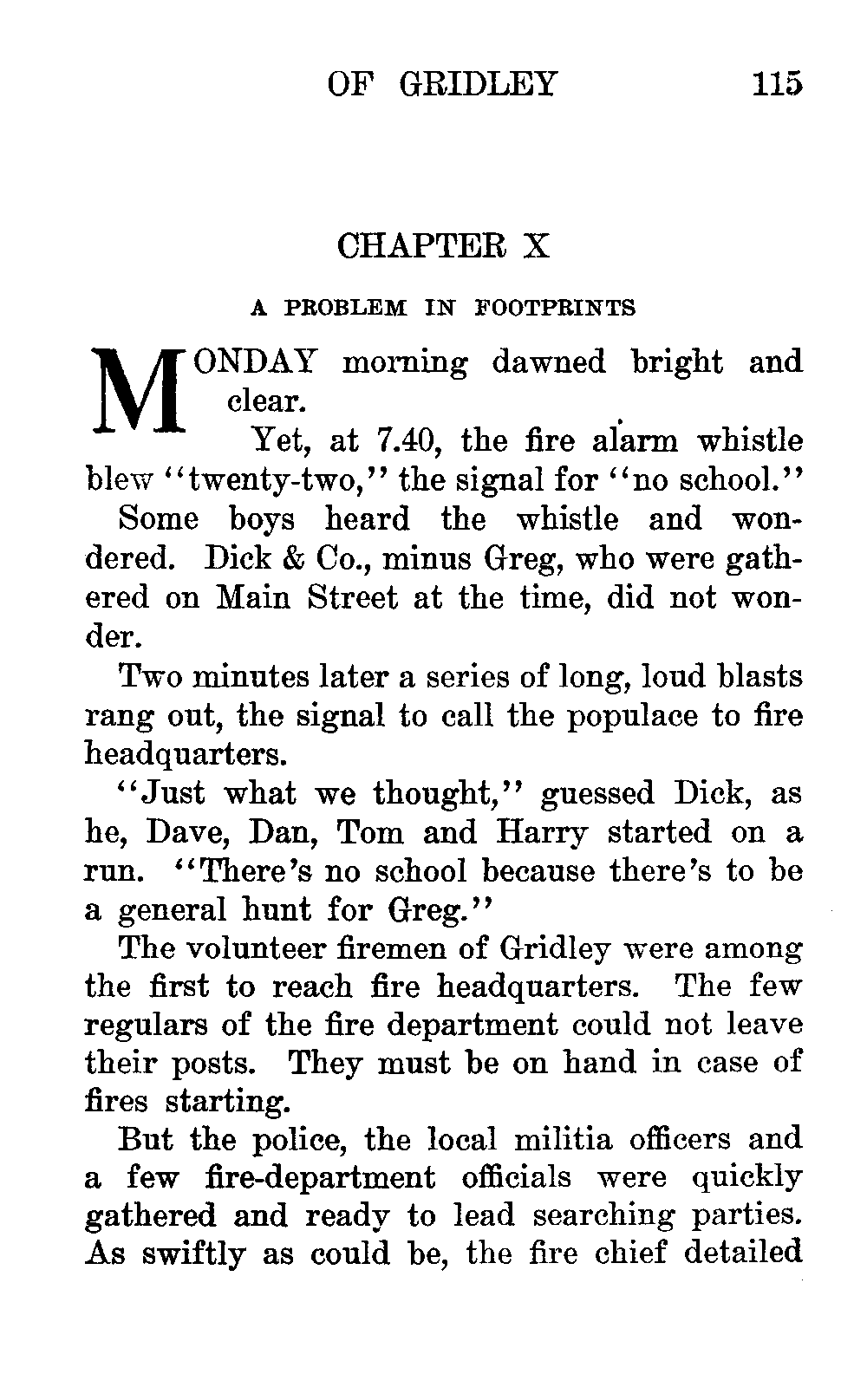 OF GRIDLEY 115

CHAPTER X

A PROBLEM IN FOOTPRINTS

MONDAY morning dawned bright and clear.

Yet, at 7.40, the fire alarm whistle blew "twenty-two," the signal for "no school."

Some boys heard the whistle and wondered. Dick & Co., minus Greg, who were gathered on Main Street at the time, did not wonder.

Two minutes later a series of long, loud blasts rang out, the signal to call the populace to fire headquarters.

"Just what we thought," guessed Dick, as he, Dave, Dan, Tom and Harry started on a run. "There's no school because there's to be a general hunt for Greg."

The volunteer firemen of Gridley were among the first to reach fire headquarters. The few regulars of the fire department could not leave their posts. They must be on hand in case of fires starting.

But the police, the local militia officers and a few fire-department officials were quickly gathered and ready to lead searching parties. As swiftly as could be, the fire chief detailed